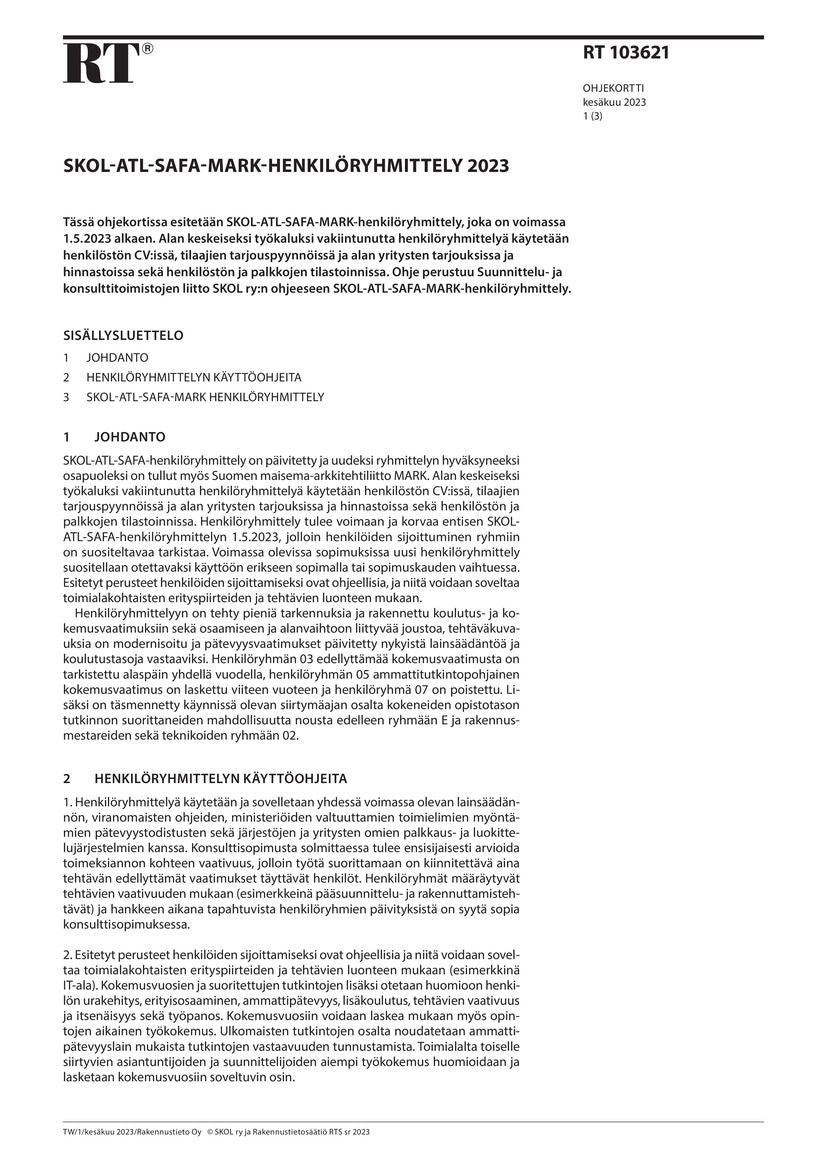 RT®

RT 103621

OHJEKORTTI
kesäkuu 2023
1 (3)

SKOL-ATL-SAFA-MARK-HENKILÖRYHMITTELY 2023

Tässä ohjekortissa esitetään SKOL-ATL-SAFA-MARK-henkilöryhmittely, joka on voimassa 1.5.2023 alkaen. Alan keskeiseksi työkaluksi vakiintunutta henkilöryhmittelyä käytetään henkilöstön CV:issä, tilaajien tarjouspyynnöissä ja alan yritysten tarjouksissa ja hinnastoissa sekä henkilöstön ja palkkojen tilastoinnissa. Ohje perustuu Suunnittelu- ja konsulttitoimistojen liitto SKOL ry:n ohjeeseen SKOL-ATL-SAFA-MARK-henkilöryhmittely.

SISÄLLYSLUETTELO

1 JOHDANTO

2 HENKILÖRYHMITTELYN KÄYTTÖOHJEITA

3 SKOL-ATL-SAFA-MARK HENKILÖRYHMITTELY

1 JOHDANTO

SKOL-ATL-SAFA-henkilöryhmittely on päivitetty ja uudeksi ryhmittelyn hyväksyneeksi osapuoleksi on tullut myös Suomen maisema-arkkitehtiliitto MARK. Alan keskeiseksi työkaluksi vakiintunutta henkilöryhmittelyä käytetään henkilöstön CV:issä, tilaajien tarjouspyynnöissä ja alan yritysten tarjouksissa ja hinnastoissa sekä henkilöstön ja palkkojen tilastoinnissa. Henkilöryhmittely tulee voimaan ja korvaa entisen SKOL-ATL-SAFA-henkilöryhmittelyn 1.5.2023, jolloin henkilöiden sijoittuminen ryhmiin on suositeltavaa tarkistaa. Voimassa olevissa sopimuksissa uusi henkilöryhmittely suositellaan otettavaksi käyttöön erikseen sopimalla tai sopimuskauden vaihtuessa. Esitetyt perusteet henkilöiden sijoittamiseksi ovat ohjeellisia, ja niitä voidaan soveltaa toimialakohtaisten erityspiirteiden ja tehtävien luonteen mukaan.

Henkilöryhmittelyyn on tehty pieniä tarkennuksia ja rakennettu koulutus- ja kokemusvaatimuksiin sekä osaamiseen ja alanvaihtoon liittyvää joustoa, tehtäväkuvauksia on modernisoitu ja pätevyysvaatimukset päivitetty nykyistä lainsäädäntöä ja koulutustasoja vastaaviksi. Henkilöryhmän 03 edellyttämää kokemusvaatimusta on tarkistettu alaspäin yhdellä vuodella, henkilöryhmän 05 ammattitutkintopohjainen kokemusvaatimus on laskettu viiteen vuoteen ja henkilöryhmä 07 on poistettu. Lisäksi on täsmennetty käynnissä olevan siirtymäajan osalta kokeneiden opistotason tutkinnon suorittaneiden mahdollisuutta nousta edelleen ryhmään E ja rakennusmestareiden sekä teknikoiden ryhmään 02.

2 HENKILÖRYHMITTELYN KÄYTTÖOHJEITA

1. Henkilöryhmittelyä käytetään ja sovelletaan yhdessä voimassa olevan lainsäädännön, viranomaisten ohjeiden, ministeriöiden valtuuttamien toimielimien myöntämien pätevyystodistusten sekä järjestöjen ja yritysten omien palkkaus- ja luokittelujärjestelmien kanssa. Konsulttisopimusta solmittaessa tulee ensisijaisesti arvioida toimeksiannon kohteen vaativuus, jolloin työtä suorittamaan on kiinnitettävä aina tehtävän edellyttämät vaatimukset täyttävät henkilöt. Henkilöryhmät määräytyvät tehtävien vaativuuden mukaan (esimerkkeinä pääsuunnittelu- ja rakennuttamistehtävät) ja hankkeen aikana tapahtuvista henkilöryhmien päivityksistä on syytä sopia konsulttisopimuksessa.

2. Esitetyt perusteet henkilöiden sijoittamiseksi ovat ohjeellisia ja niitä voidaan soveltaa toimialakohtaisten erityspiirteiden ja tehtävien luonteen mukaan (esimerkkinä IT-ala). Kokemusvuosien ja suoritettujen tutkintojen lisäksi otetaan huomioon henkilön urakehitys, erityisosaaminen, ammattipätevyys, lisäkoulutus, tehtävien vaativuus ja itsenäisyys sekä työpanos. Kokemusvuosiin voidaan laskea mukaan myös opintojen aikainen työkokemus. Ulkomaisten tutkintojen osalta noudatetaan ammattipätevyyslain mukaista tutkintojen vastaavuuden tunnustamista. Toimialalta toiselle siirtyvien asiantuntijoiden ja suunnittelijoiden aiempi työkokemus huomioidaan ja lasketaan kokemusvuosiin soveltuvin osin.

TW/1/kesäkuu 2023/Rakennustieto Oy © SKOL ry ja Rakennustietosäätiö RTS sr 2023